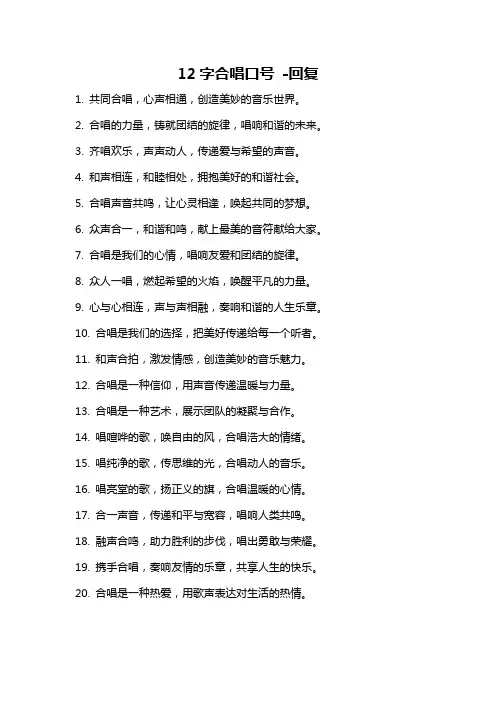 12 字合唱口号 -回复

1. 共同合唱，心声相通，创造美妙的音乐世界。

2. 合唱的力量，铸就团结的旋律，唱响和谐的未来。

3. 齐唱欢乐，声声动人，传递爱与希望的声音。

4. 和声相连，和睦相处，拥抱美好的和谐社会。

5. 合唱声音共鸣，让心灵相逢，唤起共同的梦想。

6. 众声合一，和谐和鸣，献上最美的音符献给大家。

7. 合唱是我们的心情，唱响友爱和团结的旋律。

8. 众人一唱，燃起希望的火焰，唤醒平凡的力量。

9. 心与心相连，声与声相融，奏响和谐的人生乐章。

10. 合唱是我们的选择，把美好传递给每一个听者。

11. 和声合拍，激发情感，创造美妙的音乐魅力。

12. 合唱是一种信仰，用声音传递温暖与力量。

13. 合唱是一种艺术，展示团队的凝聚与合作。

14. 唱喧哗的歌，唤自由的风，合唱浩大的情绪。

15. 唱纯净的歌，传思维的光，合唱动人的音乐。

16. 唱亮堂的歌，扬正义的旗，合唱温暖的心情。

17. 合一声音，传递和平与宽容，唱响人类共鸣。

18. 融声合鸣，助力胜利的步伐，唱出勇敢与荣耀。

19. 携手合唱，奏响友情的乐章，共享人生的快乐。

20. 合唱是一种热爱，用歌声表达对生活的热情。